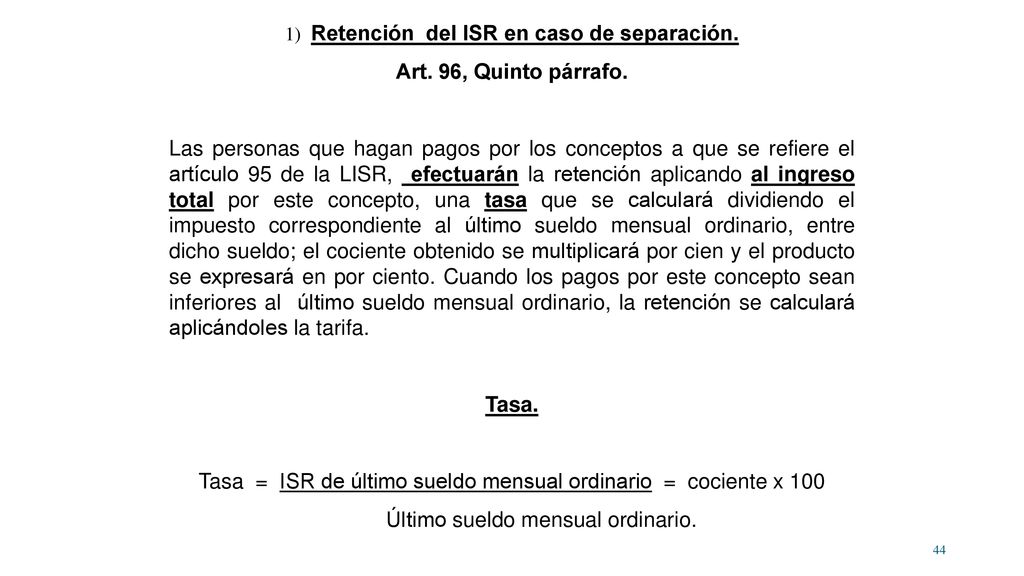 1) Retención del ISR en caso de separación.

Art. 96, Quinto párrafo.

Las personas que hagan pagos por los conceptos a que se refiere el artículo 95 de la LISR, efectuarán la retención aplicando al ingreso total por este concepto, una tasa que se calculará dividiendo el impuesto correspondiente al último sueldo mensual ordinario, entre dicho sueldo; el cociente obtenido se multiplicará por cien y el producto se expresará en por ciento. Cuando los pagos por este concepto sean inferiores al último sueldo mensual ordinario, la retención se calculará aplicándoles la tarifa.

Tasa.

Tasa = ISR de último sueldo mensual ordinario = cociente x 100
Último sueldo mensual ordinario.

44